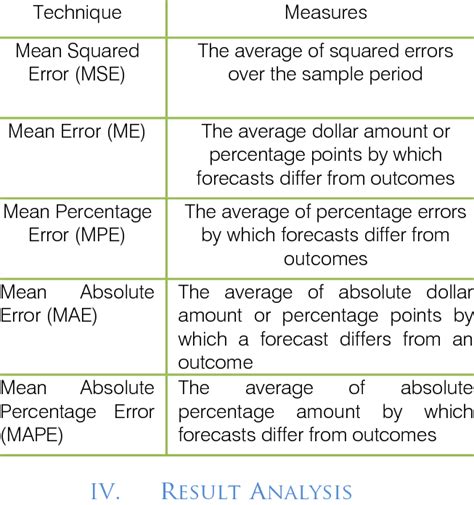 | Technique | Measures |
|---|---|
| Mean Squared Error (MSE) | The average of squared errors over the sample period |
| Mean Error (ME) | The average dollar amount or percentage points by which forecasts differ from outcomes |
| Mean Percentage Error (MPE) | The average of percentage errors by which forecasts differ from outcomes |
| Mean Absolute Error (MAE) | The average of absolute dollar amount or percentage points by which a forecast differs from an outcome |
| Mean Absolute Percentage Error (MAPE) | The average of absolute percentage amount by which forecasts differ from outcomes |

IV. RESULT ANALYSIS